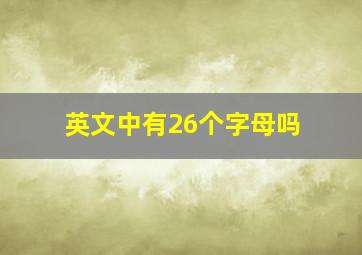 英文中有26个字母吗